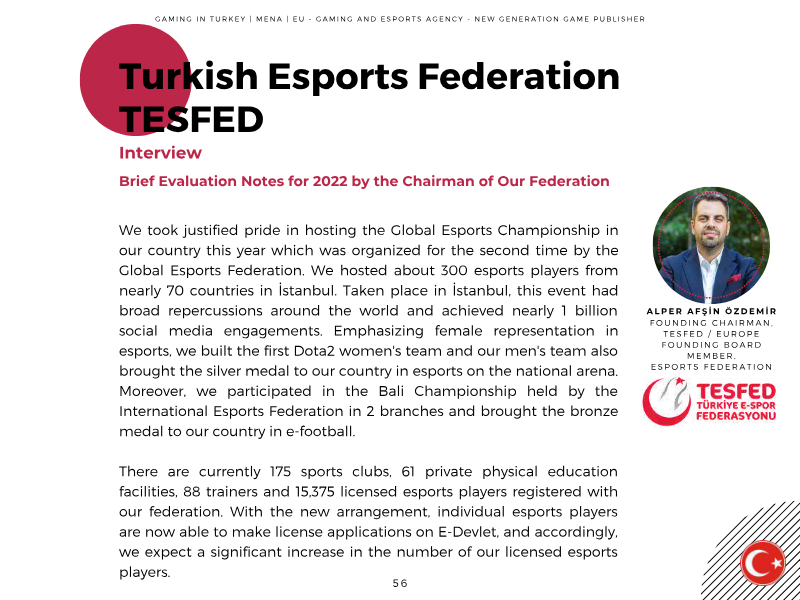 GAMING IN TURKEY | MENA | EU - GAMING AND ESPORTS AGENCY - NEW GENERATION GAME PUBLISHER

Turkish Esports Federation TESFED

Interview

Brief Evaluation Notes for 2022 by the Chairman of Our Federation

We took justified pride in hosting the Global Esports Championship in our country this year which was organized for the second time by the Global Esports Federation. We hosted about 300 esports players from nearly 70 countries in İstanbul. Taken place in İstanbul, this event had broad repercussions around the world and achieved nearly 1 billion social media engagements. Emphasizing female representation in esports, we built the first Dota2 women's team and our men's team also brought the silver medal to our country in esports on the national arena. Moreover, we participated in the Bali Championship held by the International Esports Federation in 2 branches and brought the bronze medal to our country in e-football.

There are currently 175 sports clubs, 61 private physical education facilities, 88 trainers and 15,375 licensed esports players registered with our federation. With the new arrangement, individual esports players are now able to make license applications on E-Devlet, and accordingly, we expect a significant increase in the number of our licensed esports players.

ALPER AFŞİN ÖZDEMİR
FOUNDING CHAIRMAN, TESFED / EUROPE FOUNDING BOARD MEMBER, ESPORTS FEDERATION

TESFED
TÜRKİYE E-SPOR FEDERASYONU

56